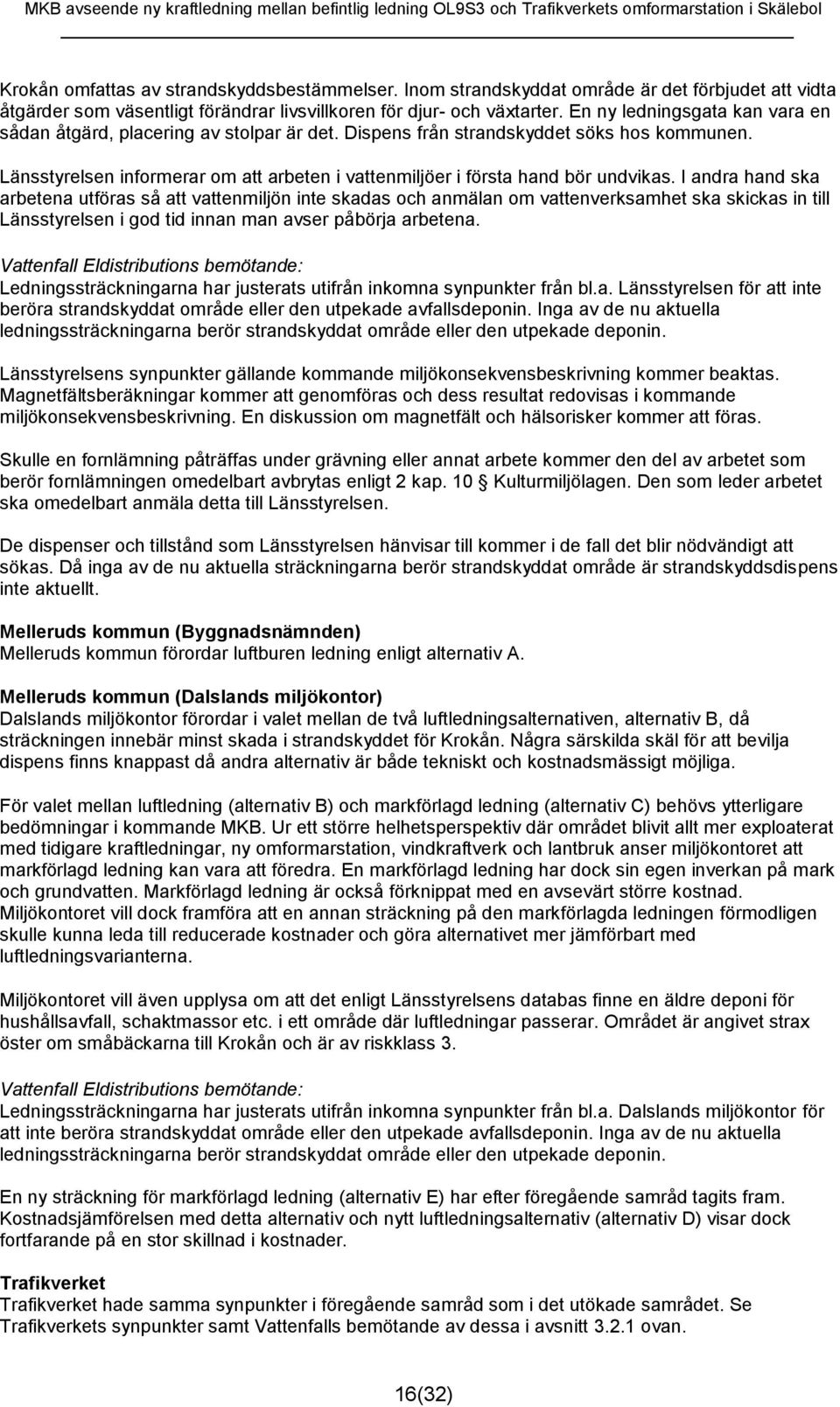 MKB avseende ny kraftledning mellan befintlig ledning OL9S3 och Trafikverkets omformarstation i Skälebol

Krokån omfattas av strandskyddsbestämmelser. Inom strandskyddat område är det förbjudet att vidta åtgärder som väsentligt förändrar livsvillkoren för djur- och växtarter. En ny ledningsgata kan vara en sådan åtgärd, placering av stolpar är det. Dispens från strandskyddet söks hos kommunen.

Länsstyrelsen informerar om att arbeten i vattenmiljöer i första hand bör undvikas. I andra hand ska arbetena utföras så att vattenmiljön inte skadas och anmälan om vattenverksamhet ska skickas in till Länsstyrelsen i god tid innan man avser påbörja arbetena.

Vattenfall Eldistributions bemötande:
Ledningssträckningarna har justerats utifrån inkomna synpunkter från bl.a. Länsstyrelsen för att inte beröra strandskyddat område eller den utpekade avfallsdeponin. Inga av de nu aktuella ledningssträckningarna berör strandskyddat område eller den utpekade deponin.

Länsstyrelsens synpunkter gällande kommande miljökonsekvensbeskrivning kommer beaktas. Magnetfältsberäkningar kommer att genomföras och dess resultat redovisas i kommande miljökonsekvensbeskrivning. En diskussion om magnetfält och hälsorisker kommer att föras.

Skulle en fornlämning påträffas under grävning eller annat arbete kommer den del av arbetet som berör fornlämningen omedelbart avbrytas enligt 2 kap. 10 Kulturmiljölagen. Den som leder arbetet ska omedelbart anmäla detta till Länsstyrelsen.

De dispenser och tillstånd som Länsstyrelsen hänvisar till kommer i de fall det blir nödvändigt att sökas. Då inga av de nu aktuella sträckningarna berör strandskyddat område är strandskyddsdispens inte aktuellt.

Melleruds kommun (Byggnadsnämnden)
Melleruds kommun förordar luftburen ledning enligt alternativ A.

Melleruds kommun (Dalslands miljökontor)
Dalslands miljökontor förordar i valet mellan de två luftledningsalternativen, alternativ B, då sträckningen innebär minst skada i strandskyddet för Krokån. Några särskilda skäl för att bevilja dispens finns knappast då andra alternativ är både tekniskt och kostnadsmässigt möjliga.

För valet mellan luftledning (alternativ B) och markförlagd ledning (alternativ C) behövs ytterligare bedömningar i kommande MKB. Ur ett större helhetsperspektiv där området blivit allt mer exploaterat med tidigare kraftledningar, ny omformarstation, vindkraftverk och lantbruk anser miljökontoret att markförlagd ledning kan vara att föredra. En markförlagd ledning har dock sin egen inverkan på mark och grundvatten. Markförlagd ledning är också förknippat med en avsevärt större kostnad. Miljökontoret vill dock framföra att en annan sträckning på den markförlagda ledningen förmodligen skulle kunna leda till reducerade kostnader och göra alternativet mer jämförbart med luftledningsvarianterna.

Miljökontoret vill även upplysa om att det enligt Länsstyrelsens databas finne en äldre deponi för hushållsavfall, schaktmassor etc. i ett område där luftledningar passerar. Området är angivet strax öster om småbäckarna till Krokån och är av riskklass 3.

Vattenfall Eldistributions bemötande:
Ledningssträckningarna har justerats utifrån inkomna synpunkter från bl.a. Dalslands miljökontor för att inte beröra strandskyddat område eller den utpekade avfallsdeponin. Inga av de nu aktuella ledningssträckningarna berör strandskyddat område eller den utpekade deponin.

En ny sträckning för markförlagd ledning (alternativ E) har efter föregående samråd tagits fram. Kostnadsjämförelsen med detta alternativ och nytt luftledningsalternativ (alternativ D) visar dock fortfarande på en stor skillnad i kostnader.

Trafikverket
Trafikverket hade samma synpunkter i föregående samråd som i det utökade samrådet. Se Trafikverkets synpunkter samt Vattenfalls bemötande av dessa i avsnitt 3.2.1 ovan.

16(32)